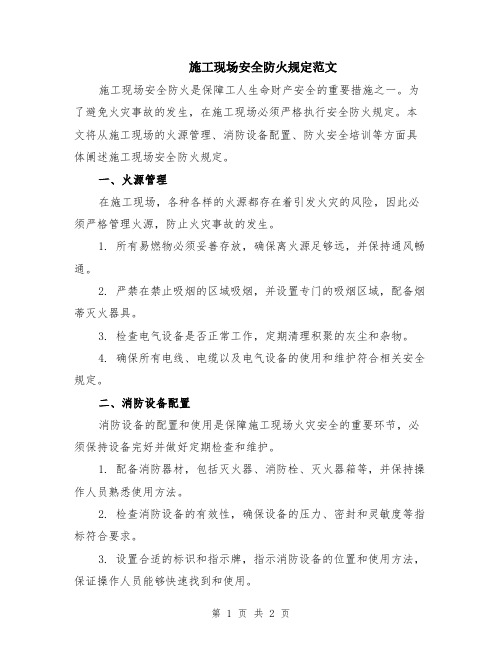 施工现场安全防火规定范文

施工现场安全防火是保障工人生命财产安全的重要措施之一。为了避免火灾事故的发生，在施工现场必须严格执行安全防火规定。本文将从施工现场的火源管理、消防设备配置、防火安全培训等方面具体阐述施工现场安全防火规定。

一、火源管理

在施工现场，各种各样的火源都存在着引发火灾的风险，因此必须严格管理火源，防止火灾事故的发生。

1. 所有易燃物必须妥善存放，确保离火源足够远，并保持通风畅通。

2. 严禁在禁止吸烟的区域吸烟，并设置专门的吸烟区域，配备烟蒂灭火器具。

3. 检查电气设备是否正常工作，定期清理积聚的灰尘和杂物。

4. 确保所有电线、电缆以及电气设备的使用和维护符合相关安全规定。

二、消防设备配置

消防设备的配置和使用是保障施工现场火灾安全的重要环节，必须保持设备完好并做好定期检查和维护。

1. 配备消防器材，包括灭火器、消防栓、灭火器箱等，并保持操作人员熟悉使用方法。

2. 检查消防设备的有效性，确保设备的压力、密封和灵敏度等指标符合要求。

3. 设置合适的标识和指示牌，指示消防设备的位置和使用方法，保证操作人员能够快速找到和使用。

第 1 页 共 2 页